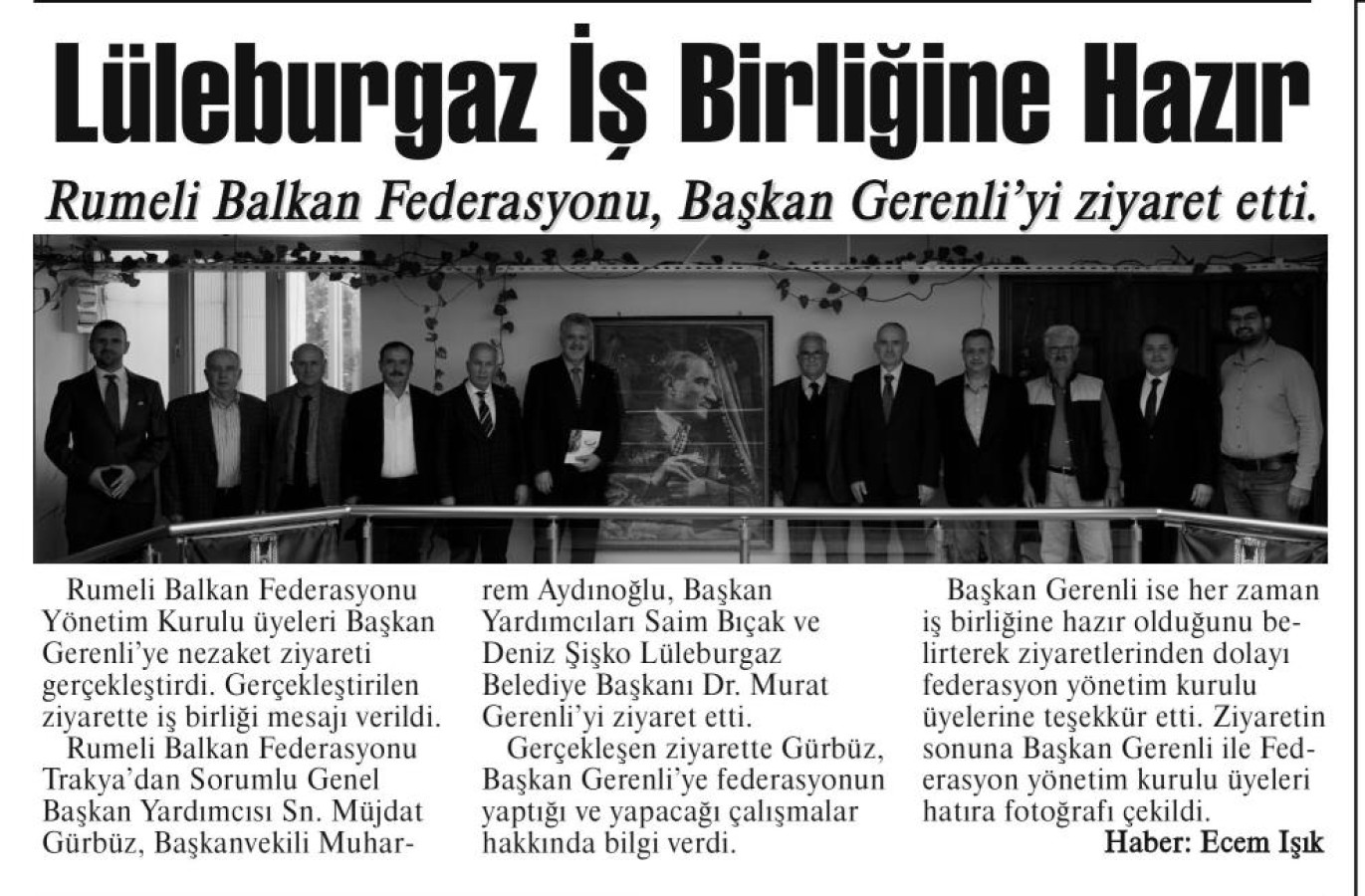 Lüleburgaz İş Birliğine Hazır

Rumeli Balkan Federasyonu, Başkan Gerenli'yi ziyaret etti.

Rumeli Balkan Federasyonu Yönetim Kurulu üyeleri Başkan Gerenli'ye nezaket ziyareti gerçekleştirdi. Gerçekleştirilen ziyarette iş birliği mesajı verildi.

Rumeli Balkan Federasyonu Trakya'dan Sorumlu Genel Başkan Yardımcısı Sn. Müjdat Gürbüz, Başkanvekili Muharrem Aydınoğlu, Başkan Yardımcıları Saim Bıçak ve Deniz Şişko Lüleburgaz Belediye Başkanı Dr. Murat Gerenli'yi ziyaret etti.

Gerçekleşen ziyarette Gürbüz, Başkan Gerenli'ye federasyonun yaptığı ve yapacağı çalışmalar hakkında bilgi verdi.

Başkan Gerenli ise her zaman iş birliğine hazır olduğunu belirterek ziyaretlerinden dolayı federasyon yönetim kurulu üyelerine teşekkür etti. Ziyaretin sonuna Başkan Gerenli ile Federasyon yönetim kurulu üyeleri hatıra fotoğrafı çekildi.

Haber: Ecem Işık